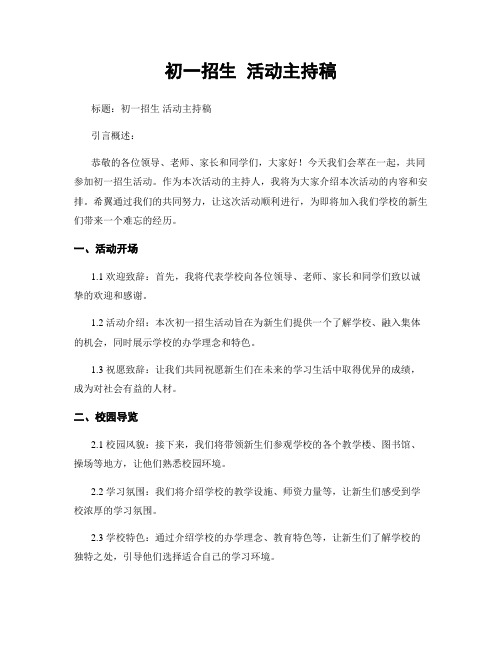 初一招生 活动主持稿

标题：初一招生 活动主持稿

引言概述：

恭敬的各位领导、老师、家长和同学们，大家好！今天我们会萃在一起，共同参加初一招生活动。作为本次活动的主持人，我将为大家介绍本次活动的内容和安排。希翼通过我们的共同努力，让这次活动顺利进行，为即将加入我们学校的新生们带来一个难忘的经历。

一、活动开场

1.1 欢迎致辞：首先，我将代表学校向各位领导、老师、家长和同学们致以诚挚的欢迎和感谢。

1.2 活动介绍：本次初一招生活动旨在为新生们提供一个了解学校、融入集体的机会，同时展示学校的办学理念和特色。

1.3 祝愿致辞：让我们共同祝愿新生们在未来的学习生活中取得优异的成绩，成为对社会有益的人材。

二、校园导览

2.1 校园风貌：接下来，我们将带领新生们参观学校的各个教学楼、图书馆、操场等地方，让他们熟悉校园环境。

2.2 学习氛围：我们将介绍学校的教学设施、师资力量等，让新生们感受到学校浓厚的学习氛围。

2.3 学校特色：通过介绍学校的办学理念、教育特色等，让新生们了解学校的独特之处，引导他们选择适合自己的学习环境。